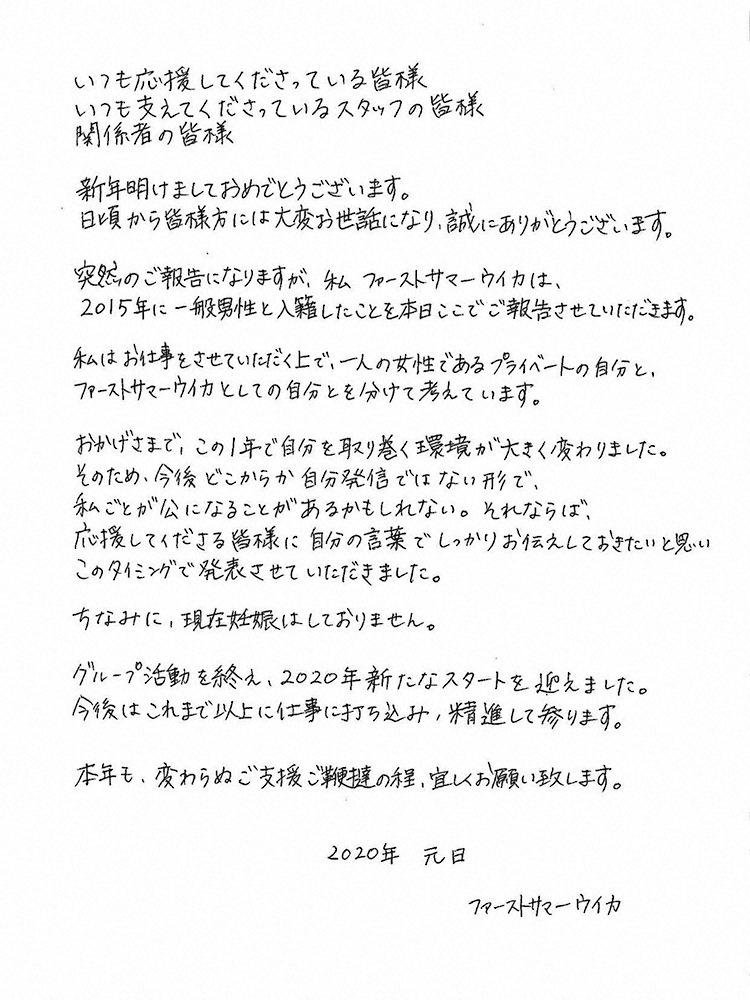 いつも応援してくださっている皆様
いつも支えてくださっているスタッフの皆様
関係者の皆様

新年明けましておめでとうございます。
日頃から皆様方には大変お世話になり、誠にありがとうございます。

突然のご報告になりますが、私 ファーストサマーウイカは、
2015年に一般男性と入籍したことを本日ここでご報告させていただきます。

私はお仕事をさせていただく上で、一人の女性であるプライベートの自分と、
ファーストサマーウイカとしての自分とを分けて考えています。

おかげさまで、この1年で自分を取り巻く環境が大きく変わりました。
そのため、今後どこからか自分発信ではない形で、
私ごとが公になることがあるかもしれない。それならば、
応援してくださる皆様に自分の言葉でしっかりお伝えしておきたいと思い
このタイミングで発表させていただきました。

ちなみに、現在妊娠はしておりません。

グループ活動を終え、2020年新たなスタートを迎えました。
今後はこれまで以上に仕事に打ち込み、精進して参ります。

本年も、変わらぬご支援ご鞭撻の程、宜しくお願い致します。

2020年 元日

ファーストサマーウイカ